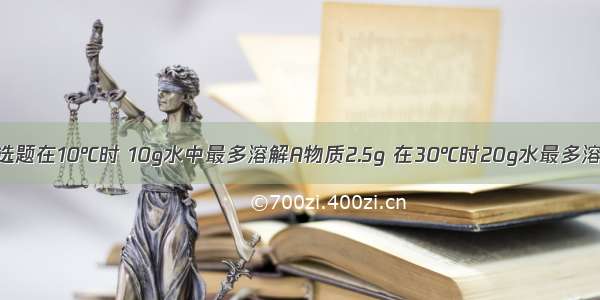 选题在10℃时 10g水中最多溶解A物质2.5g 在30℃时20g水最多溶

©700zi.400zi.cn